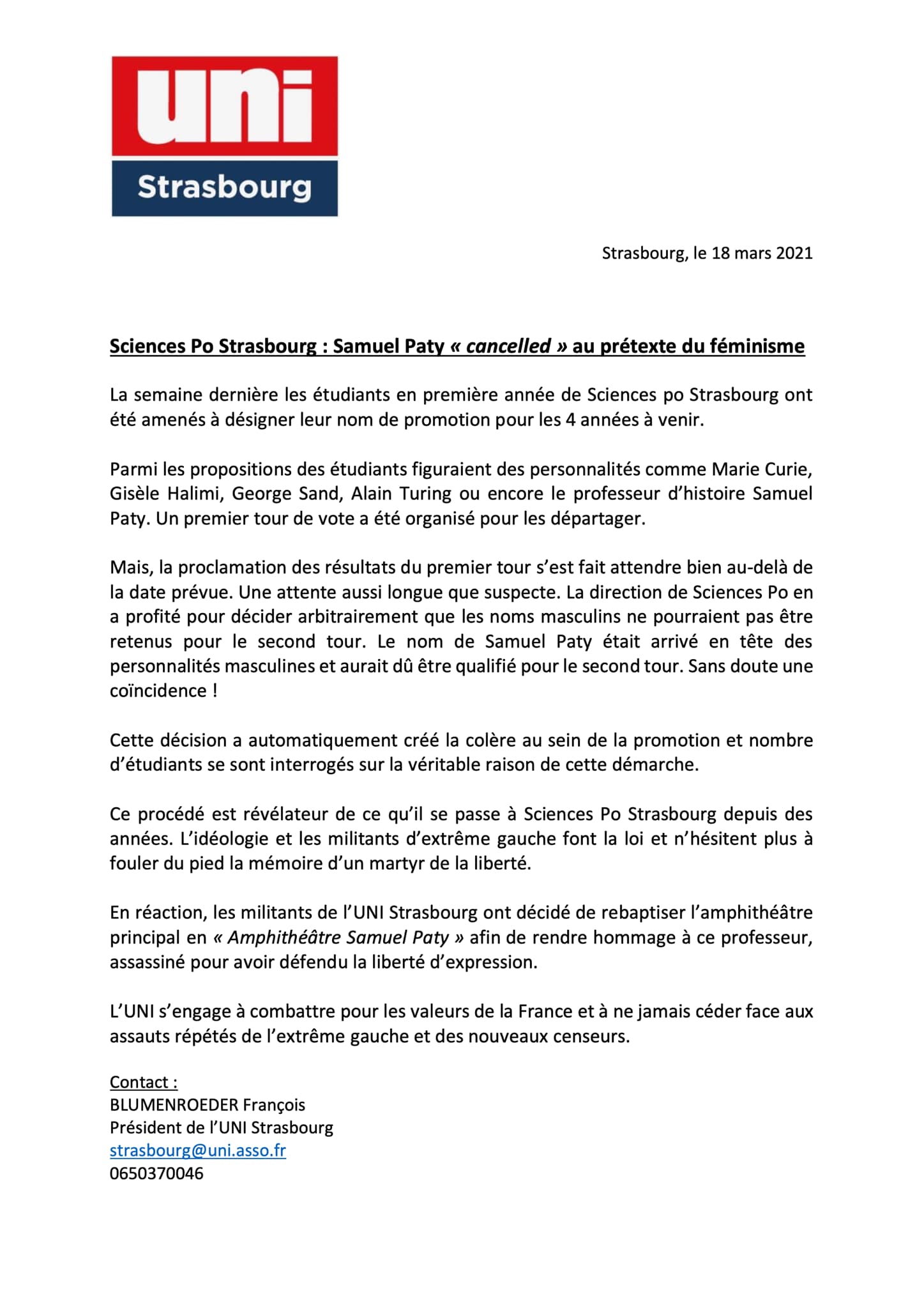 uni
Strasbourg

Strasbourg, le 18 mars 2021

Sciences Po Strasbourg : Samuel Paty « cancelled » au prétexte du féminisme

La semaine dernière les étudiants en première année de Sciences po Strasbourg ont été amenés à désigner leur nom de promotion pour les 4 années à venir.

Parmi les propositions des étudiants figuraient des personnalités comme Marie Curie, Gisèle Halimi, George Sand, Alain Turing ou encore le professeur d'histoire Samuel Paty. Un premier tour de vote a été organisé pour les départager.

Mais, la proclamation des résultats du premier tour s'est fait attendre bien au-delà de la date prévue. Une attente aussi longue que suspecte. La direction de Sciences Po en a profité pour décider arbitrairement que les noms masculins ne pourraient pas être retenus pour le second tour. Le nom de Samuel Paty était arrivé en tête des personnalités masculines et aurait dû être qualifié pour le second tour. Sans doute une coïncidence !

Cette décision a automatiquement créé la colère au sein de la promotion et nombre d'étudiants se sont interrogés sur la véritable raison de cette démarche.

Ce procédé est révélateur de ce qu'il se passe à Sciences Po Strasbourg depuis des années. L'idéologie et les militants d'extrême gauche font la loi et n'hésitent plus à fouler du pied la mémoire d'un martyr de la liberté.

En réaction, les militants de l'UNI Strasbourg ont décidé de rebaptiser l'amphithéâtre principal en « Amphithéâtre Samuel Paty » afin de rendre hommage à ce professeur, assassiné pour avoir défendu la liberté d'expression.

L'UNI s'engage à combattre pour les valeurs de la France et à ne jamais céder face aux assauts répétés de l'extrême gauche et des nouveaux censeurs.

Contact :
BLUMENROEDER François
Président de l'UNI Strasbourg
strasbourg@uni.asso.fr
0650370046